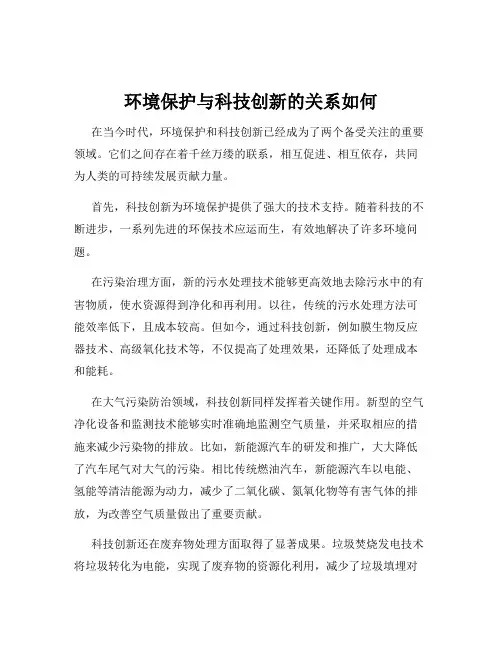 环境保护与科技创新的关系如何

在当今时代，环境保护和科技创新已经成为了两个备受关注的重要领域。它们之间存在着千丝万缕的联系，相互促进、相互依存，共同为人类的可持续发展贡献力量。

首先，科技创新为环境保护提供了强大的技术支持。随着科技的不断进步，一系列先进的环保技术应运而生，有效地解决了许多环境问题。

在污染治理方面，新的污水处理技术能够更高效地去除污水中的有害物质，使水资源得到净化和再利用。以往，传统的污水处理方法可能效率低下，且成本较高。但如今，通过科技创新，例如膜生物反应器技术、高级氧化技术等，不仅提高了处理效果，还降低了处理成本和能耗。

在大气污染防治领域，科技创新同样发挥着关键作用。新型的空气净化设备和监测技术能够实时准确地监测空气质量，并采取相应的措施来减少污染物的排放。比如，新能源汽车的研发和推广，大大降低了汽车尾气对大气的污染。相比传统燃油汽车，新能源汽车以电能、氢能等清洁能源为动力，减少了二氧化碳、氮氧化物等有害气体的排放，为改善空气质量做出了重要贡献。

科技创新还在废弃物处理方面取得了显著成果。垃圾焚烧发电技术将垃圾转化为电能，实现了废弃物的资源化利用，减少了垃圾填埋对